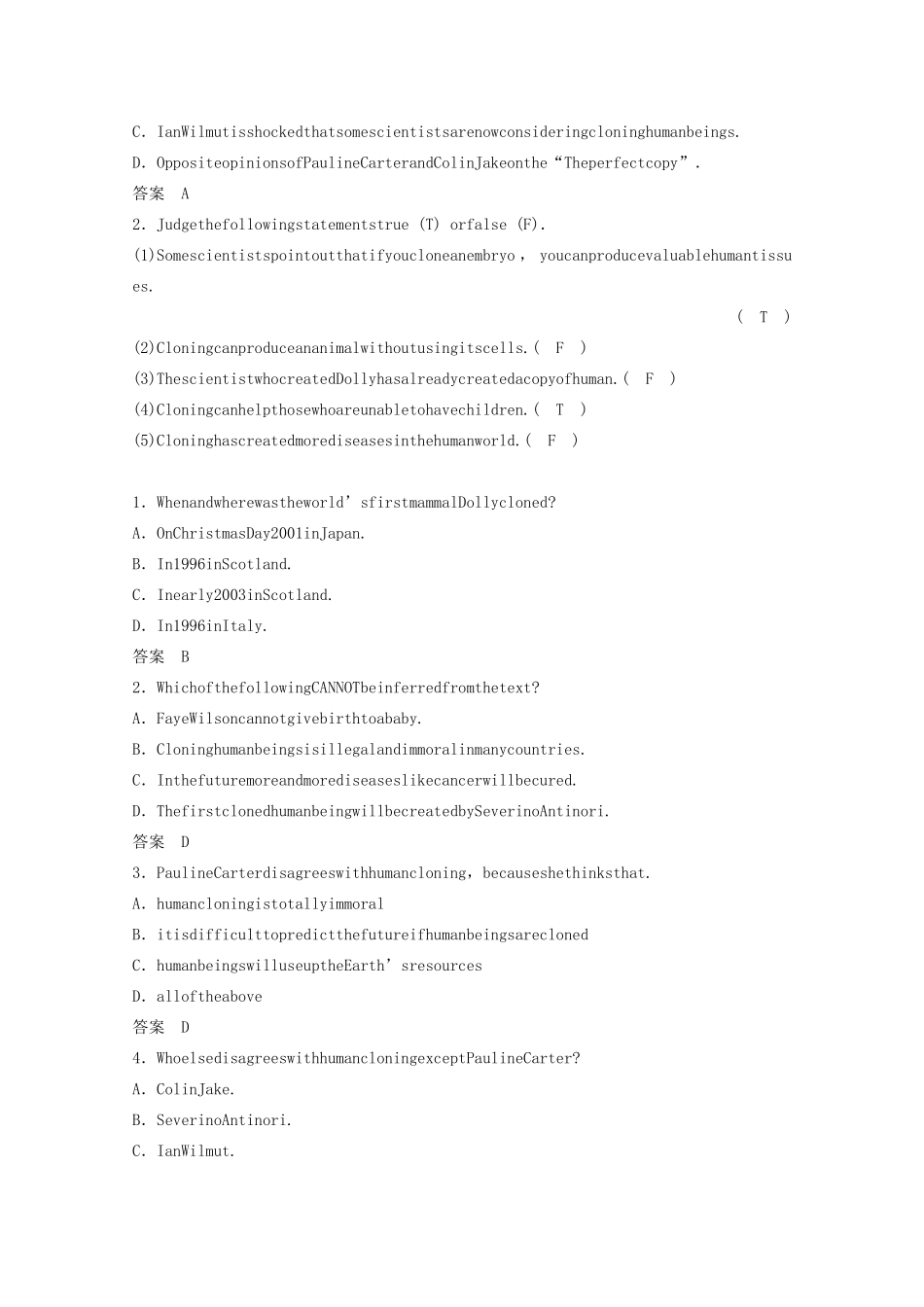 C. IanWilmutisshockedthatsomescientistsarenowconsideringcloninghumanbeings.
D. OppositeopinionsofPaulineCarterandColinJakeonthe“Theperfectcopy”.
答案 A
2. Judgethefollowingstatementstrue (T) orfalse (F).
(1)Somescientistspointoutthatifyoucloneanembryo， youcanproducevaluablehumantissues.
( T )
(2)Cloningcanproduceananimalwithoutusingitscells.( F )
(3)ThescientistwhocreatedDollyhasalreadycreatedacopyofhuman.( F )
(4)Cloningcanhelpthosewhoareunabletohavechildren.( T )
(5)Cloninghascreatedmorediseasesinthehumanworld.( F )

1. Whenandwherewastheworld’sfirstmammalDollycloned?
A. OnChristmasDay2001inJapan.
B. In1996inScotland.
C. Inearly2003inScotland.
D. In1996inItaly.
答案 B
2. WhichofthefollowingCANNOTbeinferredfromthetext?
A. FayeWilsoncannotgivebirthtoababy.
B. Cloninghumanbeingsisillegalandimmoralinmanycountries.
C. Inthefuturemoreandmorediseaseslikecancerwillbecured.
D. ThefirstclonedhumanbeingwillbecreatedbySeverinoAntinori.
答案 D
3. PaulineCarterdisagreeswithhumancloning，becauseshethinksthat.
A. humancloningistotallyimmoral
B. itisdifficulttopredictthefutureifhumanbeingsarecloned
C. humanbeingswilluseuptheEarth’sresources
D. alloftheabove
答案 D
4. WhoelsedisagreeswithhumancloningexceptPaulineCarter?
A. ColinJake.
B. SeverinoAntinori.
C. IanWilmut.